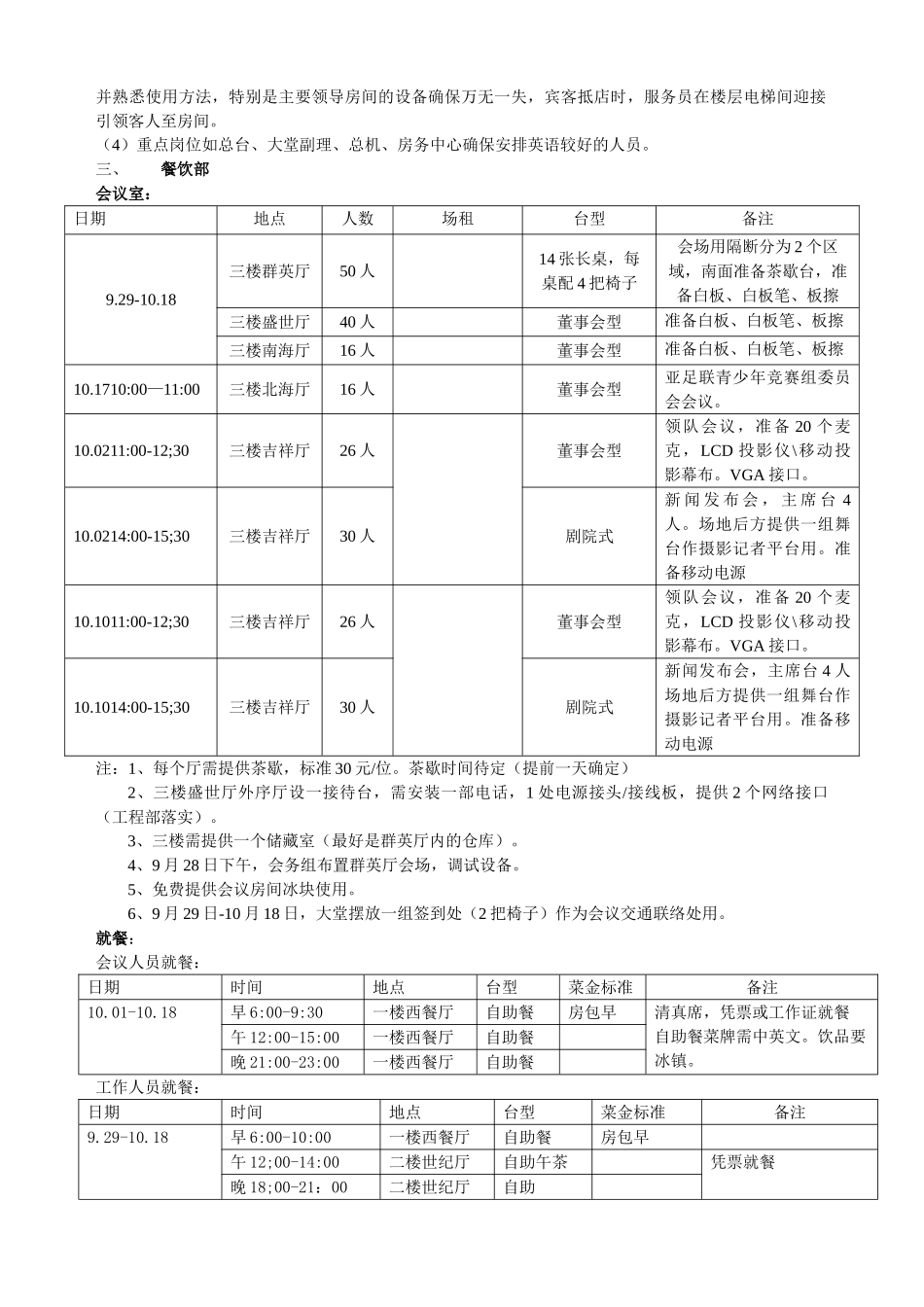 并熟悉使用方法，特别是主要领导房间的设备确保万无一失，宾客抵店时，服务员在楼层电梯间迎接引领客人至房间。

（4）重点岗位如总台、大堂副理、总机、房务中心确保安排英语较好的人员。

三、　　餐饮部

会议室：

| 日期 | 地点 | 人数 | 场租 | 台型 | 备注 |
|---|---|---|---|---|---|
| 9.29-10.18 | 三楼群英厅 | 50 人 | | 14 张长桌，每桌配 4 把椅子 | 会场用隔断分为 2 个区域，南面准备茶歇台，准备白板、白板笔、板擦 |
| | 三楼盛世厅 | 40 人 | | 董事会型 | 准备白板、白板笔、板擦 |
| | 三楼南海厅 | 16 人 | | 董事会型 | 准备白板、白板笔、板擦 |
| 10.1710:00—11:00 | 三楼北海厅 | 16 人 | | 董事会型 | 亚足联青少年竞赛组委员会会议。 |
| 10.0211:00-12;30 | 三楼吉祥厅 | 26 人 | | 董事会型 | 领队会议，准备 20 个麦克，LCD 投影仪\移动投影幕布。VGA 接口。 |
| 10.0214:00-15;30 | 三楼吉祥厅 | 30 人 | | 剧院式 | 新闻发布会，主席台 4 人。场地后方提供一组舞台作摄影记者平台用。准备移动电源 |
| 10.1011:00-12;30 | 三楼吉祥厅 | 26 人 | | 董事会型 | 领队会议，准备 20 个麦克，LCD 投影仪\移动投影幕布。VGA 接口。 |
| 10.1014:00-15;30 | 三楼吉祥厅 | 30 人 | | 剧院式 | 新闻发布会，主席台 4 人场地后方提供一组舞台作摄影记者平台用。准备移动电源 |

注：1、每个厅需提供茶歇，标准 30 元/位。茶歇时间待定（提前一天确定）

2、三楼盛世厅外序厅设一接待台，需安装一部电话，1 处电源接头/接线板，提供 2 个网络接口（工程部落实）。

3、三楼需提供一个储藏室（最好是群英厅内的仓库）。

4、9 月 28 日下午，会务组布置群英厅会场，调试设备。

5、免费提供会议房间冰块使用。

6、9 月 29 日-10 月 18 日，大堂摆放一组签到处（2 把椅子）作为会议交通联络处用。

就餐：

会议人员就餐：

| 日期 | 时间 | 地点 | 台型 | 菜金标准 | 备注 |
|---|---|---|---|---|---|
| 10.01-10.18 | 早 6:00-9:30 | 一楼西餐厅 | 自助餐 | 房包早 | 清真席，凭票或工作证就餐自助餐菜牌需中英文。饮品要冰镇。 |
| | 午 12:00-15:00 | 一楼西餐厅 | 自助餐 | | |
| | 晚 21:00-23:00 | 一楼西餐厅 | 自助餐 | | |

工作人员就餐：

| 日期 | 时间 | 地点 | 台型 | 菜金标准 | 备注 |
|---|---|---|---|---|---|
| 9.29-10.18 | 早 6:00-10:00 | 一楼西餐厅 | 自助餐 | 房包早 | |
| | 午 12;00-14:00 | 二楼世纪厅 | 自助午茶 | | 凭票就餐 |
| | 晚 18;00-21：00 | 二楼世纪厅 | 自助 | | |